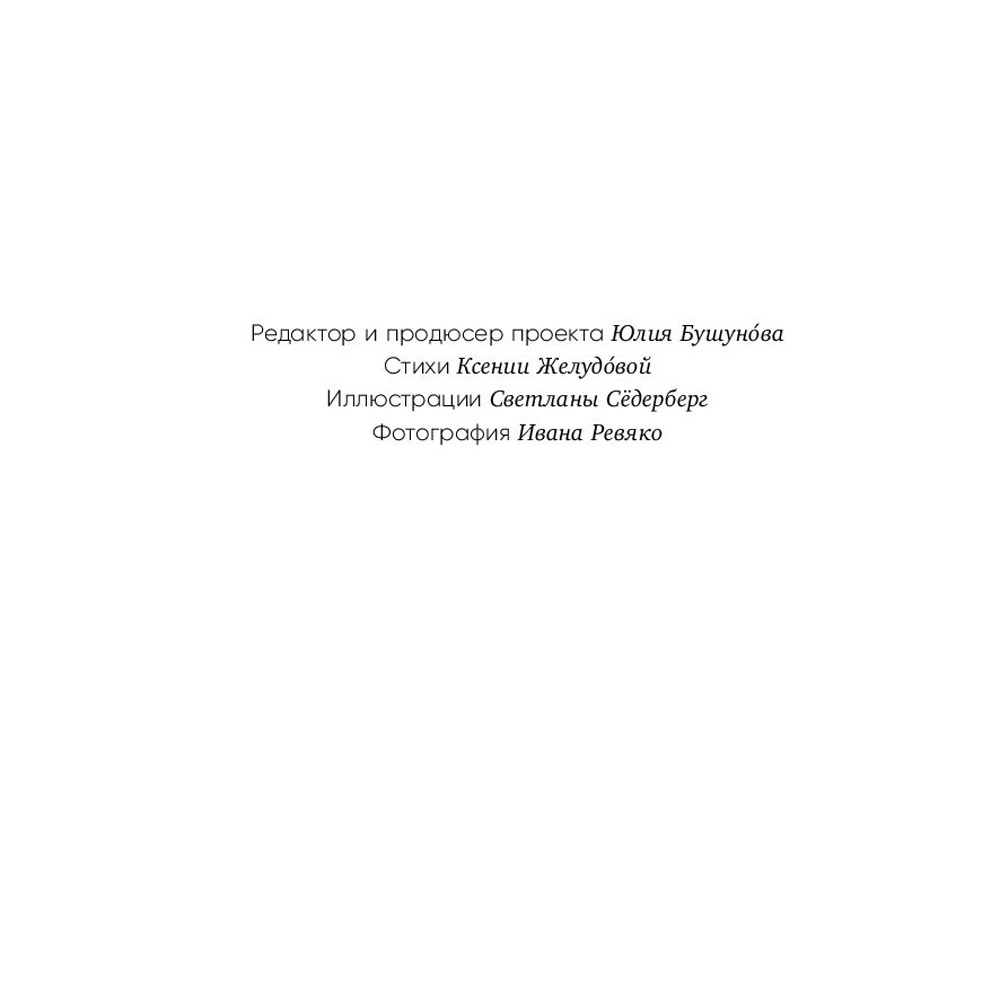 Редактор и продюсер проекта Юлия Бушуно́ва
Стихи Ксении Желудо́вой
Иллюстрации Светланы Сёдерберг
Фотография Ивана Ревяко